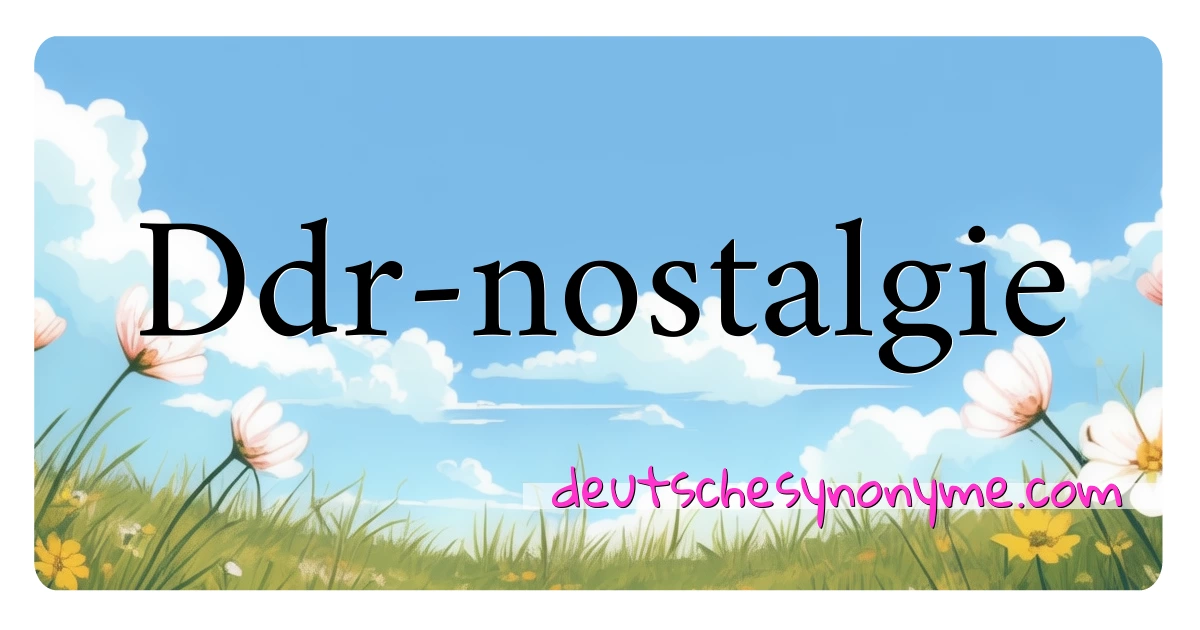 Ddr-nostalgie

deutschesynonyme.com